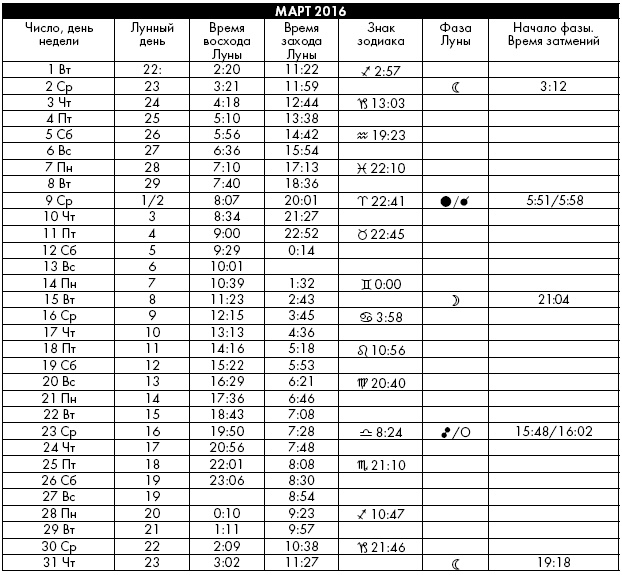 МАРТ 2016

| Число, день недели | Лунный день | Время восхода Луны | Время захода Луны | Знак зодиака | Фаза Луны | Начало фазы. Время затмений |
|---|---|---|---|---|---|---|
| 1 Вт | 22: | 2:20 | 11:22 | ♐ 2:57 | | |
| 2 Ср | 23 | 3:21 | 11:59 | | ☾ | 3:12 |
| 3 Чт | 24 | 4:18 | 12:44 | ♑ 13:03 | | |
| 4 Пт | 25 | 5:10 | 13:38 | | | |
| 5 Сб | 26 | 5:56 | 14:42 | ♒ 19:23 | | |
| 6 Вс | 27 | 6:36 | 15:54 | | | |
| 7 Пн | 28 | 7:10 | 17:13 | ♓ 22:10 | | |
| 8 Вт | 29 | 7:40 | 18:36 | | | |
| 9 Ср | 1/2 | 8:07 | 20:01 | ♈ 22:41 | ●/☌ | 5:51/5:58 |
| 10 Чт | 3 | 8:34 | 21:27 | | | |
| 11 Пт | 4 | 9:00 | 22:52 | ♉ 22:45 | | |
| 12 Сб | 5 | 9:29 | 0:14 | | | |
| 13 Вс | 6 | 10:01 | | | | |
| 14 Пн | 7 | 10:39 | 1:32 | ♊ 0:00 | | |
| 15 Вт | 8 | 11:23 | 2:43 | | ☽ | 21:04 |
| 16 Ср | 9 | 12:15 | 3:45 | ♋ 3:58 | | |
| 17 Чт | 10 | 13:13 | 4:36 | | | |
| 18 Пт | 11 | 14:16 | 5:18 | ♌ 10:56 | | |
| 19 Сб | 12 | 15:22 | 5:53 | | | |
| 20 Вс | 13 | 16:29 | 6:21 | ♍ 20:40 | | |
| 21 Пн | 14 | 17:36 | 6:46 | | | |
| 22 Вт | 15 | 18:43 | 7:08 | | | |
| 23 Ср | 16 | 19:50 | 7:28 | ♎ 8:24 | ☍/○ | 15:48/16:02 |
| 24 Чт | 17 | 20:56 | 7:48 | | | |
| 25 Пт | 18 | 22:01 | 8:08 | ♏ 21:10 | | |
| 26 Сб | 19 | 23:06 | 8:30 | | | |
| 27 Вс | 19 | | 8:54 | | | |
| 28 Пн | 20 | 0:10 | 9:23 | ♐ 10:47 | | |
| 29 Вт | 21 | 1:11 | 9:57 | | | |
| 30 Ср | 22 | 2:09 | 10:38 | ♑ 21:46 | | |
| 31 Чт | 23 | 3:02 | 11:27 | | ☾ | 19:18 |